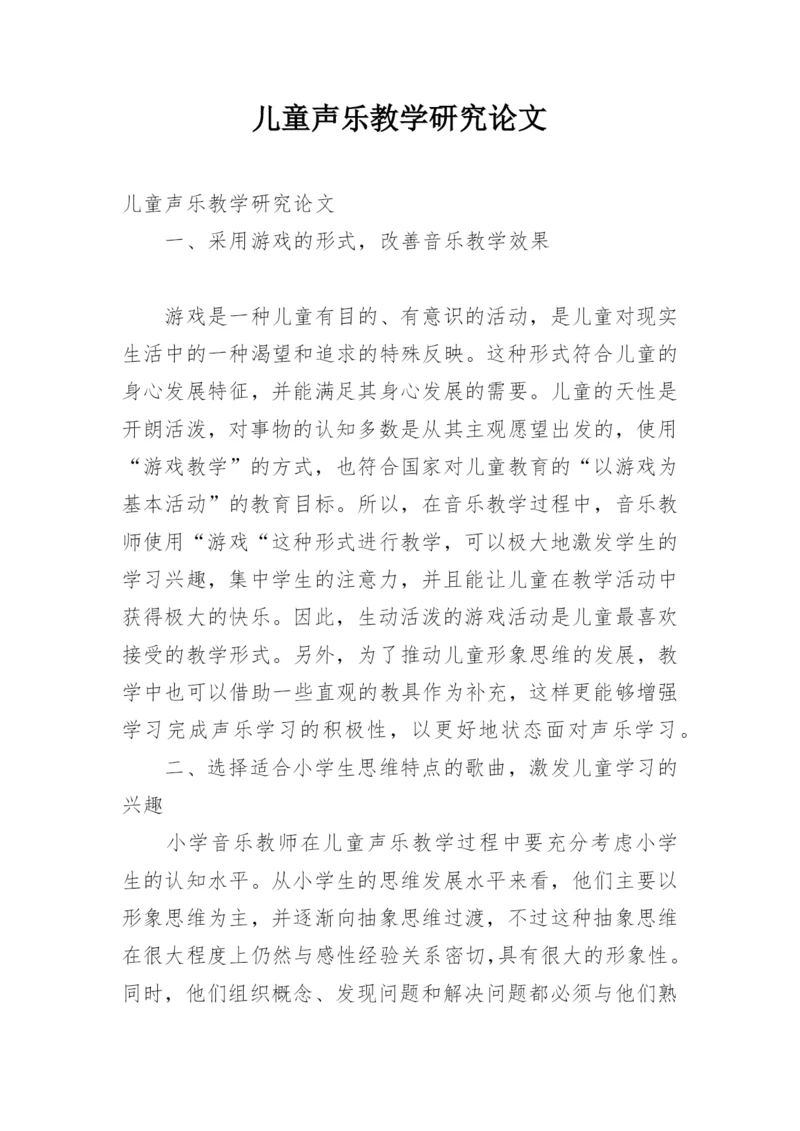 儿童声乐教学研究论文

儿童声乐教学研究论文

一、采用游戏的形式，改善音乐教学效果

游戏是一种儿童有目的、有意识的活动，是儿童对现实生活中的一种渴望和追求的特殊反映。这种形式符合儿童的身心发展特征，并能满足其身心发展的需要。儿童的天性是开朗活泼，对事物的认知多数是从其主观愿望出发的，使用“游戏教学”的方式，也符合国家对儿童教育的“以游戏为基本活动”的教育目标。所以，在音乐教学过程中，音乐教师使用“游戏“这种形式进行教学，可以极大地激发学生的学习兴趣，集中学生的注意力，并且能让儿童在教学活动中获得极大的快乐。因此，生动活泼的游戏活动是儿童最喜欢接受的教学形式。另外，为了推动儿童形象思维的发展，教学中也可以借助一些直观的教具作为补充，这样更能够增强学习完成声乐学习的积极性，以更好地状态面对声乐学习。

二、选择适合小学生思维特点的歌曲，激发儿童学习的兴趣

小学音乐教师在儿童声乐教学过程中要充分考虑小学生的认知水平。从小学生的思维发展水平来看，他们主要以形象思维为主，并逐渐向抽象思维过渡，不过这种抽象思维在很大程度上仍然与感性经验关系密切,具有很大的形象性。同时，他们组织概念、发现问题和解决问题都必须与他们熟